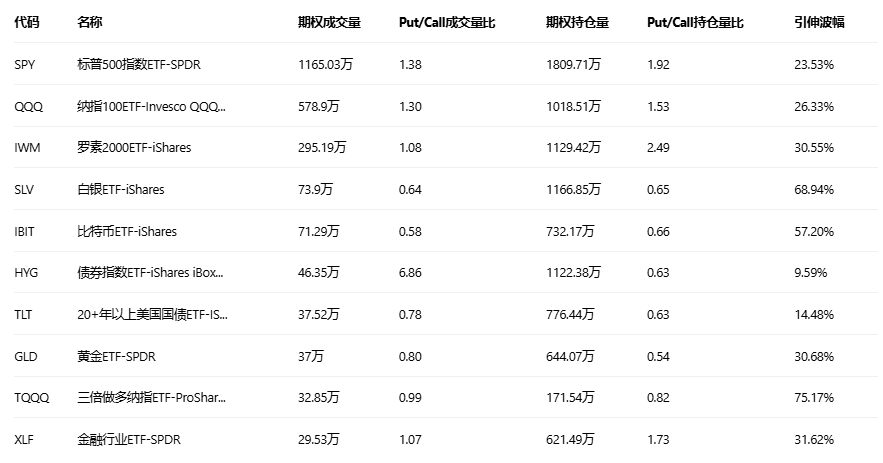 | 代码 | 名称 | 期权成交量 | Put/Call成交量比 | 期权持仓量 | Put/Call持仓量比 | 引伸波幅 |
|---|---|---|---|---|---|---|
| SPY | 标普500指数ETF-SPDR | 1165.03万 | 1.38 | 1809.71万 | 1.92 | 23.53% |
| QQQ | 纳指100ETF-Invesco QQQ... | 578.9万 | 1.30 | 1018.51万 | 1.53 | 26.33% |
| IWM | 罗素2000ETF-iShares | 295.19万 | 1.08 | 1129.42万 | 2.49 | 30.55% |
| SLV | 白银ETF-iShares | 73.9万 | 0.64 | 1166.85万 | 0.65 | 68.94% |
| IBIT | 比特币ETF-iShares | 71.29万 | 0.58 | 732.17万 | 0.66 | 57.20% |
| HYG | 债券指数ETF-iShares iBox... | 46.35万 | 6.86 | 1122.38万 | 0.63 | 9.59% |
| TLT | 20+年以上美国国债ETF-IS... | 37.52万 | 0.78 | 776.44万 | 0.63 | 14.48% |
| GLD | 黄金ETF-SPDR | 37万 | 0.80 | 644.07万 | 0.54 | 30.68% |
| TQQQ | 三倍做多纳指ETF-ProShar... | 32.85万 | 0.99 | 171.54万 | 0.82 | 75.17% |
| XLF | 金融行业ETF-SPDR | 29.53万 | 1.07 | 621.49万 | 1.73 | 31.62% |